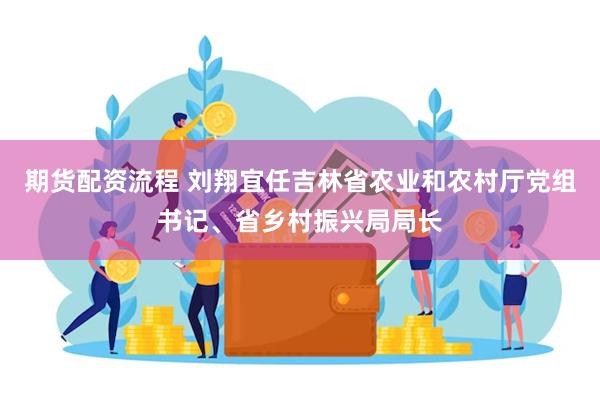 期货配资流程 刘翔宜任吉林省农业和农村厅党组书记、省乡村振兴局局长